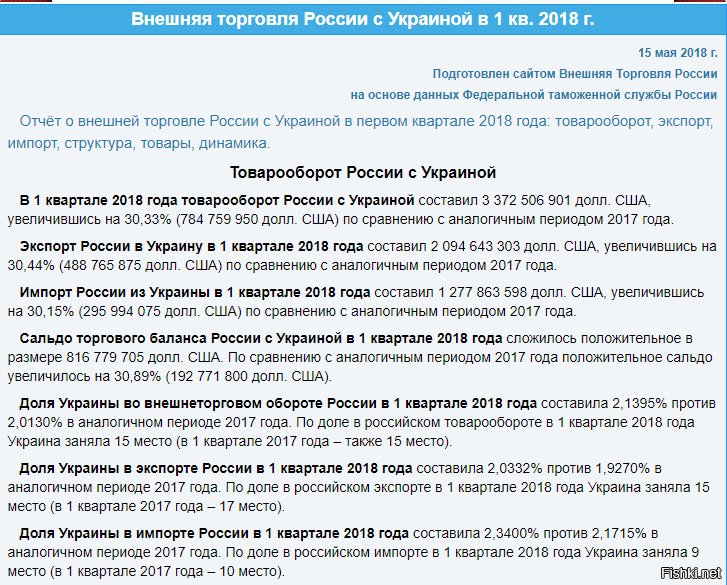 Внешняя торговля России с Украиной в 1 кв. 2018 г.

15 мая 2018 г.
Подготовлен сайтом Внешняя Торговля России
на основе данных Федеральной таможенной службы России

Отчёт о внешней торговле России с Украиной в первом квартале 2018 года: товарооборот, экспорт, импорт, структура, товары, динамика.

Товарооборот России с Украиной

В 1 квартале 2018 года товарооборот России с Украиной составил 3 372 506 901 долл. США, увеличившись на 30,33% (784 759 950 долл. США) по сравнению с аналогичным периодом 2017 года.

Экспорт России в Украину в 1 квартале 2018 года составил 2 094 643 303 долл. США, увеличившись на 30,44% (488 765 875 долл. США) по сравнению с аналогичным периодом 2017 года.

Импорт России из Украины в 1 квартале 2018 года составил 1 277 863 598 долл. США, увеличившись на 30,15% (295 994 075 долл. США) по сравнению с аналогичным периодом 2017 года.

Сальдо торгового баланса России с Украиной в 1 квартале 2018 года сложилось положительное в размере 816 779 705 долл. США. По сравнению с аналогичным периодом 2017 года положительное сальдо увеличилось на 30,89% (192 771 800 долл. США).

Доля Украины во внешнеторговом обороте России в 1 квартале 2018 года составила 2,1395% против 2,0130% в аналогичном периоде 2017 года. По доле в российском товарообороте в 1 квартале 2018 года Украина заняла 15 место (в 1 квартале 2017 года – также 15 место).

Доля Украины в экспорте России в 1 квартале 2018 года составила 2,0332% против 1,9270% в аналогичном периоде 2017 года. По доле в российском экспорте в 1 квартале 2018 года Украина заняла 15 место (в 1 квартале 2017 года – 17 место).

Доля Украины в импорте России в 1 квартале 2018 года составила 2,3400% против 2,1715% в аналогичном периоде 2017 года. По доле в российском импорте в 1 квартале 2018 года Украина заняла 9 место (в 1 квартале 2017 года – 10 место).

Fishki.net